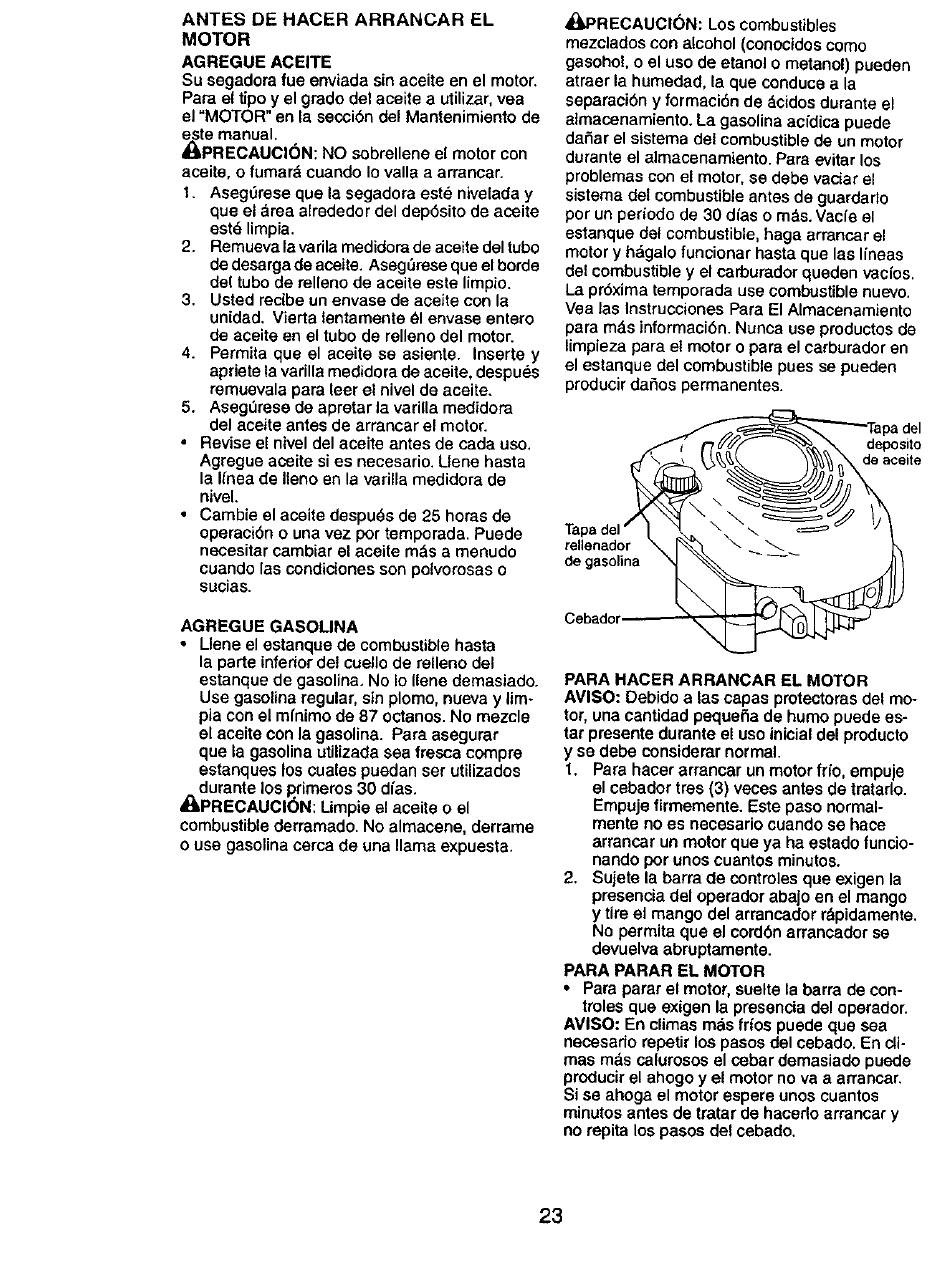 ANTES DE HACER ARRANCAR EL MOTOR

AGREGUE ACEITE
Su segadora fue enviada sin aceite en el motor. Para el tipo y el grado del aceite a utilizar, vea el "MOTOR" en la sección del Mantenimiento de este manual.

PRECAUCIÓN: NO sobrellene el motor con aceite, o fumará cuando lo valla a arrancar.
1. Asegúrese que la segadora esté nivelada y que el área alrededor del depósito de aceite esté limpia.
2. Remueva la varila medidora de aceite del tubo de desarga de aceite. Asegúrese que el borde del tubo de relleno de aceite este limpio.
3. Usted recibe un envase de aceite con la unidad. Vierta lentamente él envase entero de aceite en el tubo de relleno del motor.
4. Permita que el aceite se asiente. Inserte y apriete la varilla medidora de aceite, después remuevala para leer el nivel de aceite.
5. Asegúrese de apretar la varilla medidora del aceite antes de arrancar el motor.
• Revise el nivel del aceite antes de cada uso. Agregue aceite si es necesario. Llene hasta la línea de lleno en la varilla medidora de nivel.
• Cambie el aceite después de 25 horas de operación o una vez por temporada. Puede necesitar cambiar el aceite más a menudo cuando las condiciones son polvorosas o sucias.

AGREGUE GASOLINA
• Llene el estanque de combustible hasta la parte inferior del cuello de relleno del estanque de gasolina. No lo llene demasiado. Use gasolina regular, sin plomo, nueva y limpia con el mínimo de 87 octanos. No mezcle el aceite con la gasolina. Para asegurar que la gasolina utilizada sea fresca compre estanques los cuales puedan ser utilizados durante los primeros 30 días.

PRECAUCIÓN: Limpie el aceite o el combustible derramado. No almacene, derrame o use gasolina cerca de una llama expuesta.

PRECAUCIÓN: Los combustibles mezclados con alcohol (conocidos como gasohol, o el uso de etanol o metanol) pueden atraer la humedad, la que conduce a la separación y formación de ácidos durante el almacenamiento. La gasolina acídica puede dañar el sistema del combustible de un motor durante el almacenamiento. Para evitar los problemas con el motor, se debe vaciar el sistema del combustible antes de guardarlo por un período de 30 días o más. Vacíe el estanque del combustible, haga arrancar el motor y hágalo funcionar hasta que las líneas del combustible y el carburador queden vacíos. La próxima temporada use combustible nuevo. Vea las Instrucciones Para El Almacenamiento para más información. Nunca use productos de limpieza para el motor o para el carburador en el estanque del combustible pues se pueden producir daños permanentes.

Tapa del deposito de aceite
Tapa del rellenador de gasolina
Cebador

PARA HACER ARRANCAR EL MOTOR
AVISO: Debido a las capas protectoras del motor, una cantidad pequeña de humo puede estar presente durante el uso inicial del producto y se debe considerar normal.
1. Para hacer arrancar un motor frío, empuje el cebador tres (3) veces antes de tratarlo. Empuje firmemente. Este paso normalmente no es necesario cuando se hace arrancar un motor que ya ha estado funcionando por unos cuantos minutos.
2. Sujete la barra de controles que exigen la presencia del operador abajo en el mango y tire el mango del arrancador rápidamente. No permita que el cordón arrancador se devuelva abruptamente.

PARA PARAR EL MOTOR
• Para parar el motor, suelte la barra de controles que exigen la presencia del operador.
AVISO: En climas más fríos puede que sea necesario repetir los pasos del cebado. En climas más calurosos el cebar demasiado puede producir el ahogo y el motor no va a arrancar. Si se ahoga el motor espere unos cuantos minutos antes de tratar de hacerlo arrancar y no repita los pasos del cebado.

23